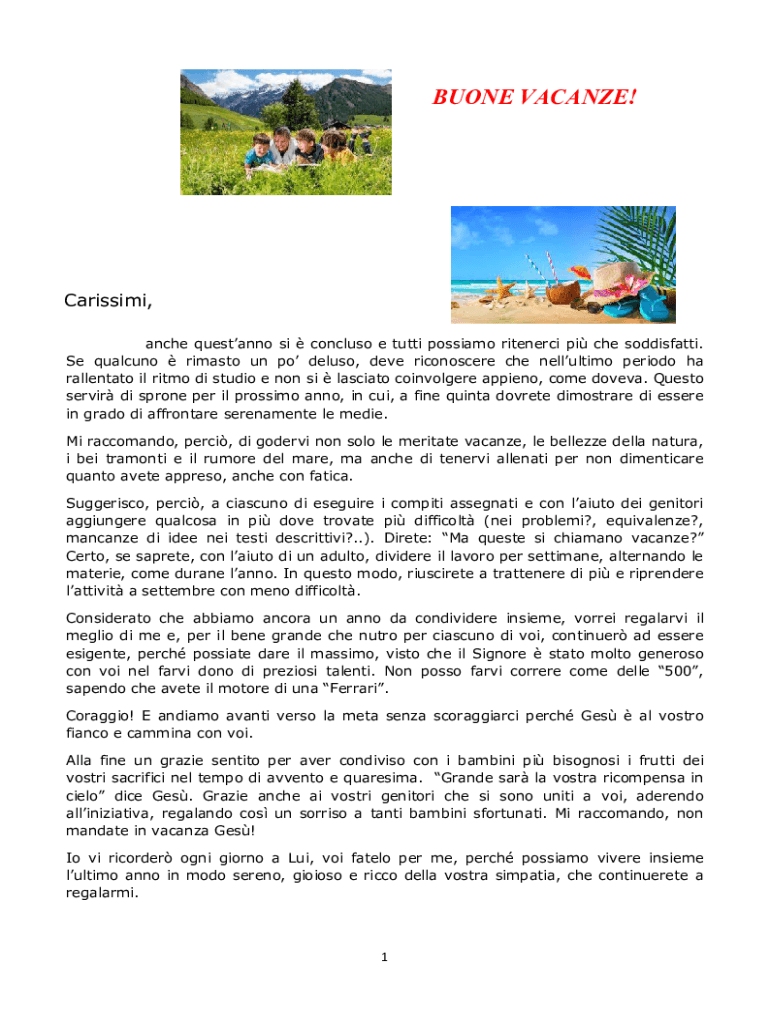 BUONE VACANZE!

Carissimi,

anche quest'anno si è concluso e tutti possiamo ritenerci più che soddisfatti. Se qualcuno è rimasto un po' deluso, deve riconoscere che nell'ultimo periodo ha rallentato il ritmo di studio e non si è lasciato coinvolgere appieno, come doveva. Questo servirà di sprone per il prossimo anno, in cui, a fine quinta dovrete dimostrare di essere in grado di affrontare serenamente le medie.

Mi raccomando, perciò, di godervi non solo le meritate vacanze, le bellezze della natura, i bei tramonti e il rumore del mare, ma anche di tenervi allenati per non dimenticare quanto avete appreso, anche con fatica.

Suggerisco, perciò, a ciascuno di eseguire i compiti assegnati e con l'aiuto dei genitori aggiungere qualcosa in più dove trovate più difficoltà (nei problemi?, equivalenze?, mancanze di idee nei testi descrittivi?..). Direte: "Ma queste si chiamano vacanze?" Certo, se saprete, con l'aiuto di un adulto, dividere il lavoro per settimane, alternando le materie, come durane l'anno. In questo modo, riuscirete a trattenere di più e riprendere l'attività a settembre con meno difficoltà.

Considerato che abbiamo ancora un anno da condividere insieme, vorrei regalarvi il meglio di me e, per il bene grande che nutro per ciascuno di voi, continuerò ad essere esigente, perché possiate dare il massimo, visto che il Signore è stato molto generoso con voi nel farvi dono di preziosi talenti. Non posso farvi correre come delle "500", sapendo che avete il motore di una "Ferrari".

Coraggio! E andiamo avanti verso la meta senza scoraggiarci perché Gesù è al vostro fianco e cammina con voi.

Alla fine un grazie sentito per aver condiviso con i bambini più bisognosi i frutti dei vostri sacrifici nel tempo di avvento e quaresima. "Grande sarà la vostra ricompensa in cielo" dice Gesù. Grazie anche ai vostri genitori che si sono uniti a voi, aderendo all'iniziativa, regalando così un sorriso a tanti bambini sfortunati. Mi raccomando, non mandate in vacanza Gesù!

Io vi ricorderò ogni giorno a Lui, voi fatelo per me, perché possiamo vivere insieme l'ultimo anno in modo sereno, gioioso e ricco della vostra simpatia, che continuerete a regalarmi.

1